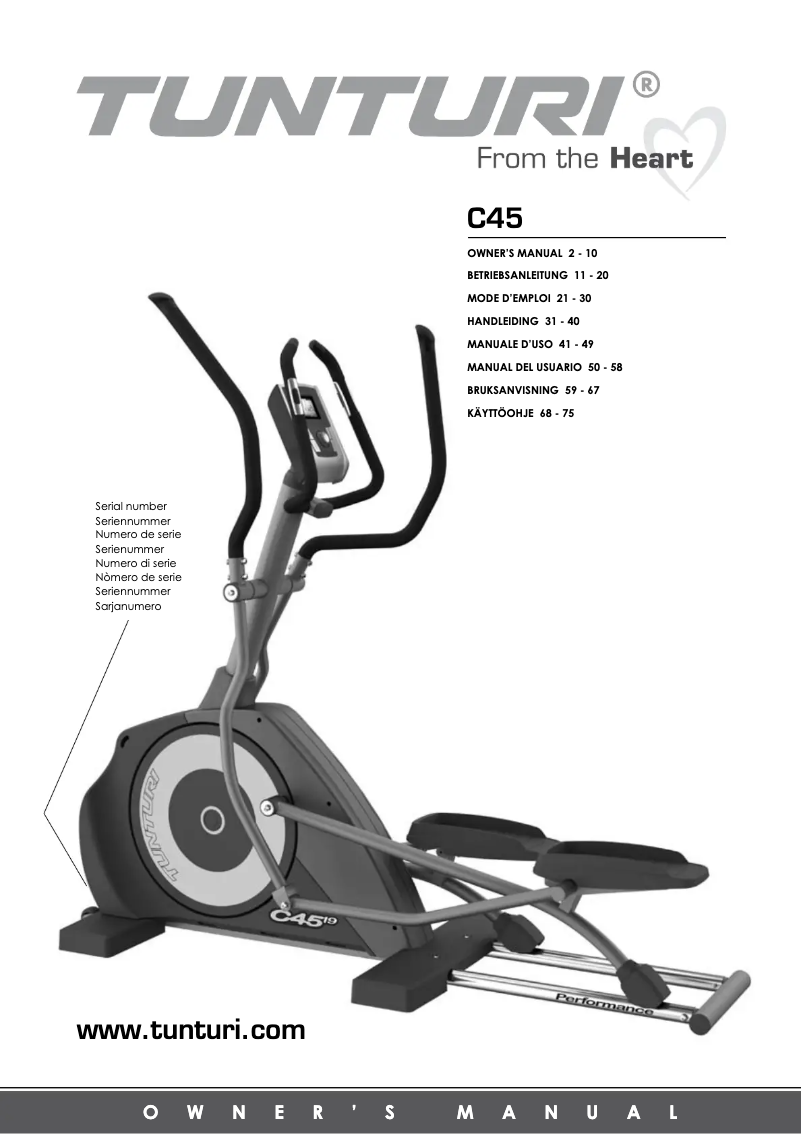 TUNTURI®
From the Heart

C45

OWNER'S MANUAL 2 - 10
BETRIEBSANLEITUNG 11 - 20
MODE D'EMPLOI 21 - 30
HANDLEIDING 31 - 40
MANUALE D'USO 41 - 49
MANUAL DEL USUARIO 50 - 58
BRUKSANVISNING 59 - 67
KÄYTTÖOHJE 68 - 75

Serial number
Seriennummer
Numero de serie
Serienummer
Numero di serie
Nòmero de serie
Seriennummer
Sarjanumero

TUNTURI

C45

Performance

www.tunturi.com

OWNER'S MANUAL